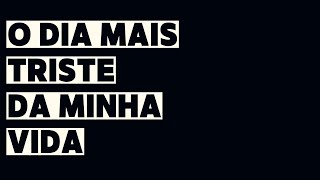 O DIA MAIS TRISTE DA MINHA VIDA